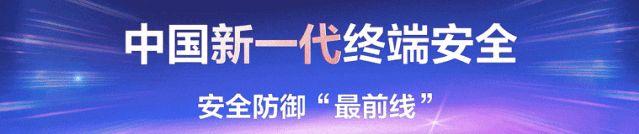 中国新一代终端安全

安全防御“最前线”